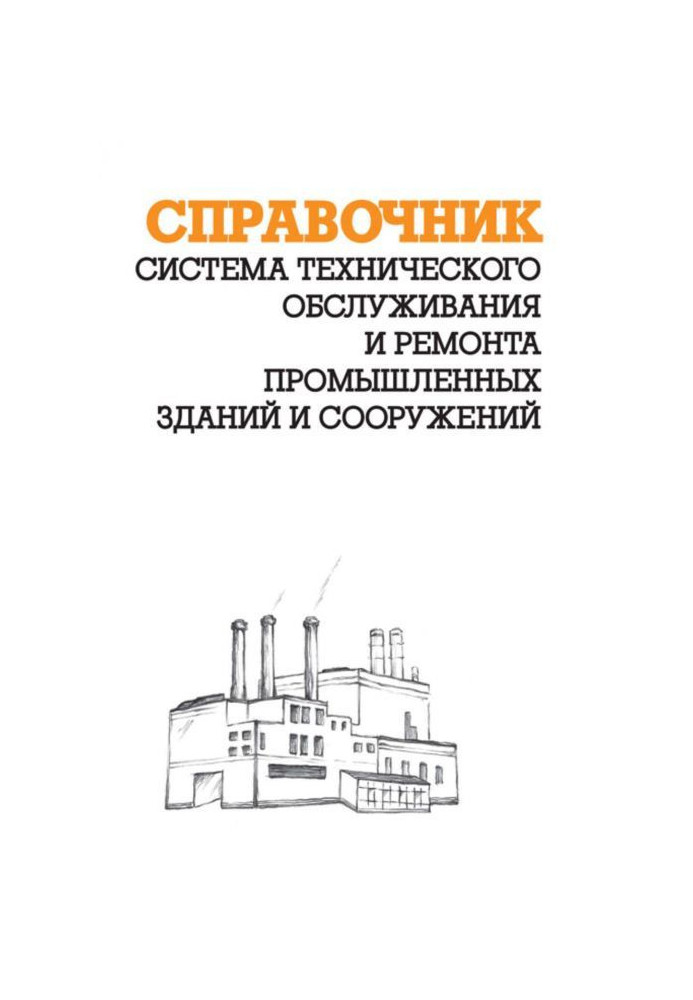 СПРАВОЧНИК
СИСТЕМА ТЕХНИЧЕСКОГО ОБСЛУЖИВАНИЯ И РЕМОНТА ПРОМЫШЛЕННЫХ ЗДАНИЙ И СООРУЖЕНИЙ